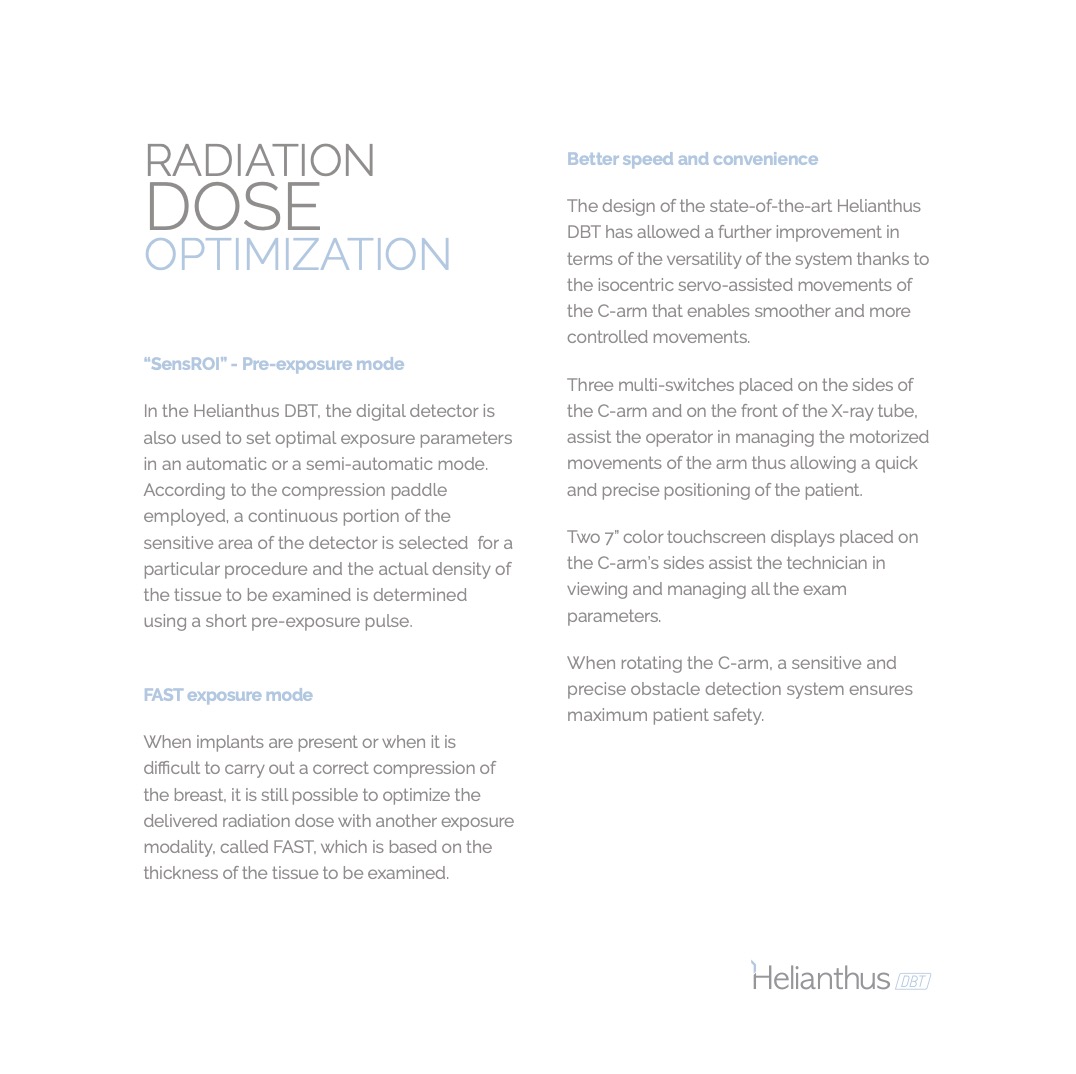 RADIATION
DOSE
OPTIMIZATION

"SensROI" - Pre-exposure mode

In the Helianthus DBT, the digital detector is also used to set optimal exposure parameters in an automatic or a semi-automatic mode. According to the compression paddle employed, a continuous portion of the sensitive area of the detector is selected for a particular procedure and the actual density of the tissue to be examined is determined using a short pre-exposure pulse.

FAST exposure mode

When implants are present or when it is difficult to carry out a correct compression of the breast, it is still possible to optimize the delivered radiation dose with another exposure modality, called FAST, which is based on the thickness of the tissue to be examined.

Better speed and convenience

The design of the state-of-the-art Helianthus DBT has allowed a further improvement in terms of the versatility of the system thanks to the isocentric servo-assisted movements of the C-arm that enables smoother and more controlled movements.

Three multi-switches placed on the sides of the C-arm and on the front of the X-ray tube, assist the operator in managing the motorized movements of the arm thus allowing a quick and precise positioning of the patient.

Two 7" color touchscreen displays placed on the C-arm's sides assist the technician in viewing and managing all the exam parameters.

When rotating the C-arm, a sensitive and precise obstacle detection system ensures maximum patient safety.

Helianthus DBT